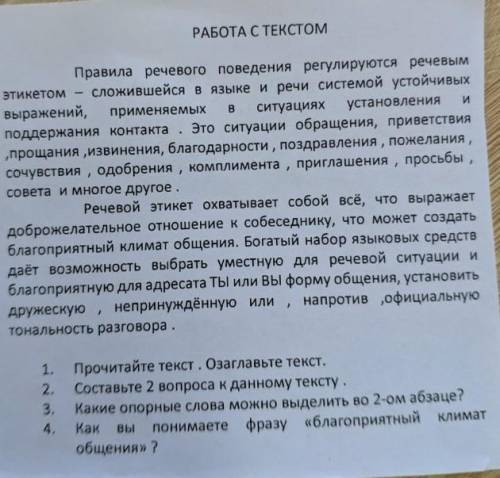 РАБОТА С ТЕКСТОМ

Правила речевого поведения регулируются речевым этикетом – сложившейся в языке и речи системой устойчивых выражений, применяемых в ситуациях установления и поддержания контакта . Это ситуации обращения, приветствия ,прощания ,извинения, благодарности , поздравления , пожелания , сочувствия , одобрения , комплимента , приглашения , просьбы , совета и многое другое .

Речевой этикет охватывает собой всё, что выражает доброжелательное отношение к собеседнику, что может создать благоприятный климат общения. Богатый набор языковых средств даёт возможность выбрать уместную для речевой ситуации и благоприятную для адресата ТЫ или ВЫ форму общения, установить дружескую , непринуждённую или , напротив ,официальную тональность разговора .

1. Прочитайте текст . Озаглавьте текст.
2. Составьте 2 вопроса к данному тексту .
3. Какие опорные слова можно выделить во 2-ом абзаце?
4. Как вы понимаете фразу «благоприятный климат общения» ?